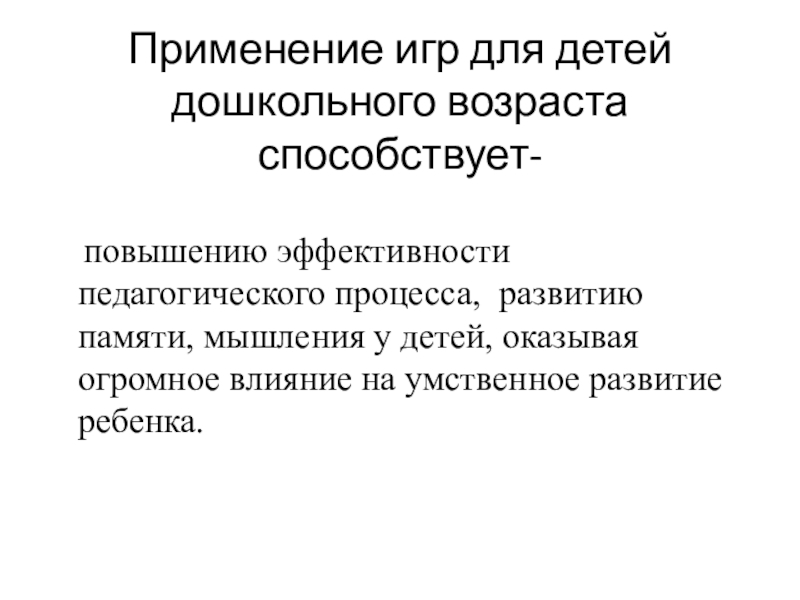 Применение игр для детей дошкольного возраста способствует-

повышению эффективности педагогического процесса, развитию памяти, мышления у детей, оказывая огромное влияние на умственное развитие ребенка.